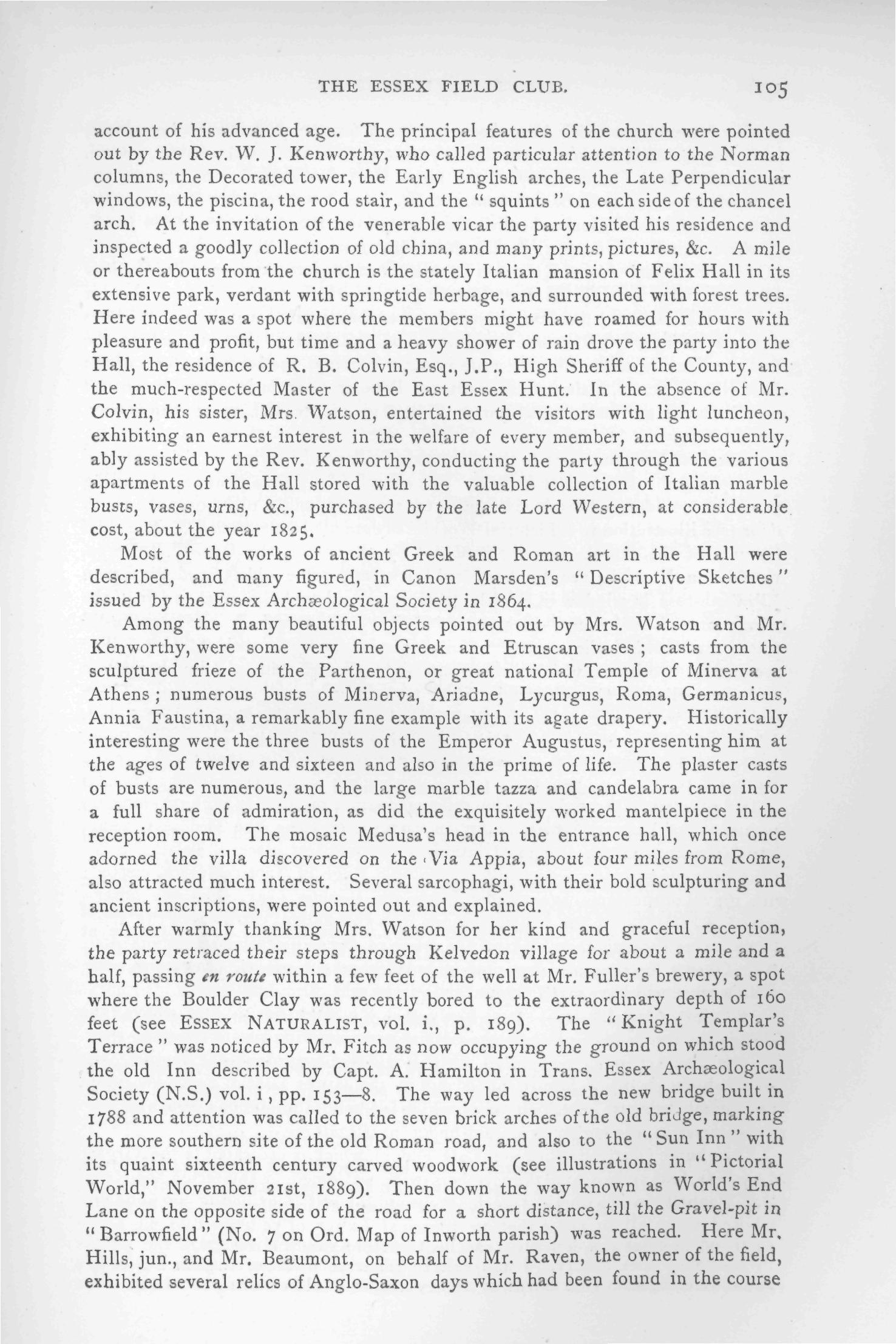 THE ESSEX FIELD CLUB. 105

account of his advanced age. The principal features of the church were pointed out by the Rev. W. J. Kenworthy, who called particular attention to the Norman columns, the Decorated tower, the Early English arches, the Late Perpendicular windows, the piscina, the rood stair, and the "squints" on each side of the chancel arch. At the invitation of the venerable vicar the party visited his residence and inspected a goodly collection of old china, and many prints, pictures, &c. A mile or thereabouts from the church is the stately Italian mansion of Felix Hall in its extensive park, verdant with springtide herbage, and surrounded with forest trees. Here indeed was a spot where the members might have roamed for hours with pleasure and profit, but time and a heavy shower of rain drove the party into the Hall, the residence of R. B. Colvin, Esq., J.P., High Sheriff of the County, and the much-respected Master of the East Essex Hunt. In the absence of Mr. Colvin, his sister, Mrs. Watson, entertained the visitors with light luncheon, exhibiting an earnest interest in the welfare of every member, and subsequently, ably assisted by the Rev. Kenworthy, conducting the party through the various apartments of the Hall stored with the valuable collection of Italian marble busts, vases, urns, &c., purchased by the late Lord Western, at considerable cost, about the year 1825.

Most of the works of ancient Greek and Roman art in the Hall were described, and many figured, in Canon Marsden's "Descriptive Sketches" issued by the Essex Archæological Society in 1864.

Among the many beautiful objects pointed out by Mrs. Watson and Mr. Kenworthy, were some very fine Greek and Etruscan vases; casts from the sculptured frieze of the Parthenon, or great national Temple of Minerva at Athens; numerous busts of Minerva, Ariadne, Lycurgus, Roma, Germanicus, Annia Faustina, a remarkably fine example with its agate drapery. Historically interesting were the three busts of the Emperor Augustus, representing him at the ages of twelve and sixteen and also in the prime of life. The plaster casts of busts are numerous, and the large marble tazza and candelabra came in for a full share of admiration, as did the exquisitely worked mantelpiece in the reception room. The mosaic Medusa's head in the entrance hall, which once adorned the villa discovered on the Via Appia, about four miles from Rome, also attracted much interest. Several sarcophagi, with their bold sculpturing and ancient inscriptions, were pointed out and explained.

After warmly thanking Mrs. Watson for her kind and graceful reception, the party retraced their steps through Kelvedon village for about a mile and a half, passing en route within a few feet of the well at Mr. Fuller's brewery, a spot where the Boulder Clay was recently bored to the extraordinary depth of 160 feet (see ESSEX NATURALIST, vol. i., p. 189). The "Knight Templar's Terrace" was noticed by Mr. Fitch as now occupying the ground on which stood the old Inn described by Capt. A. Hamilton in Trans. Essex Archæological Society (N.S.) vol. i, pp. 153—8. The way led across the new bridge built in 1788 and attention was called to the seven brick arches of the old bridge, marking the more southern site of the old Roman road, and also to the "Sun Inn" with its quaint sixteenth century carved woodwork (see illustrations in "Pictorial World," November 21st, 1889). Then down the way known as World's End Lane on the opposite side of the road for a short distance, till the Gravel-pit in "Barrowfield" (No. 7 on Ord. Map of Inworth parish) was reached. Here Mr. Hills, jun., and Mr. Beaumont, on behalf of Mr. Raven, the owner of the field, exhibited several relics of Anglo-Saxon days which had been found in the course